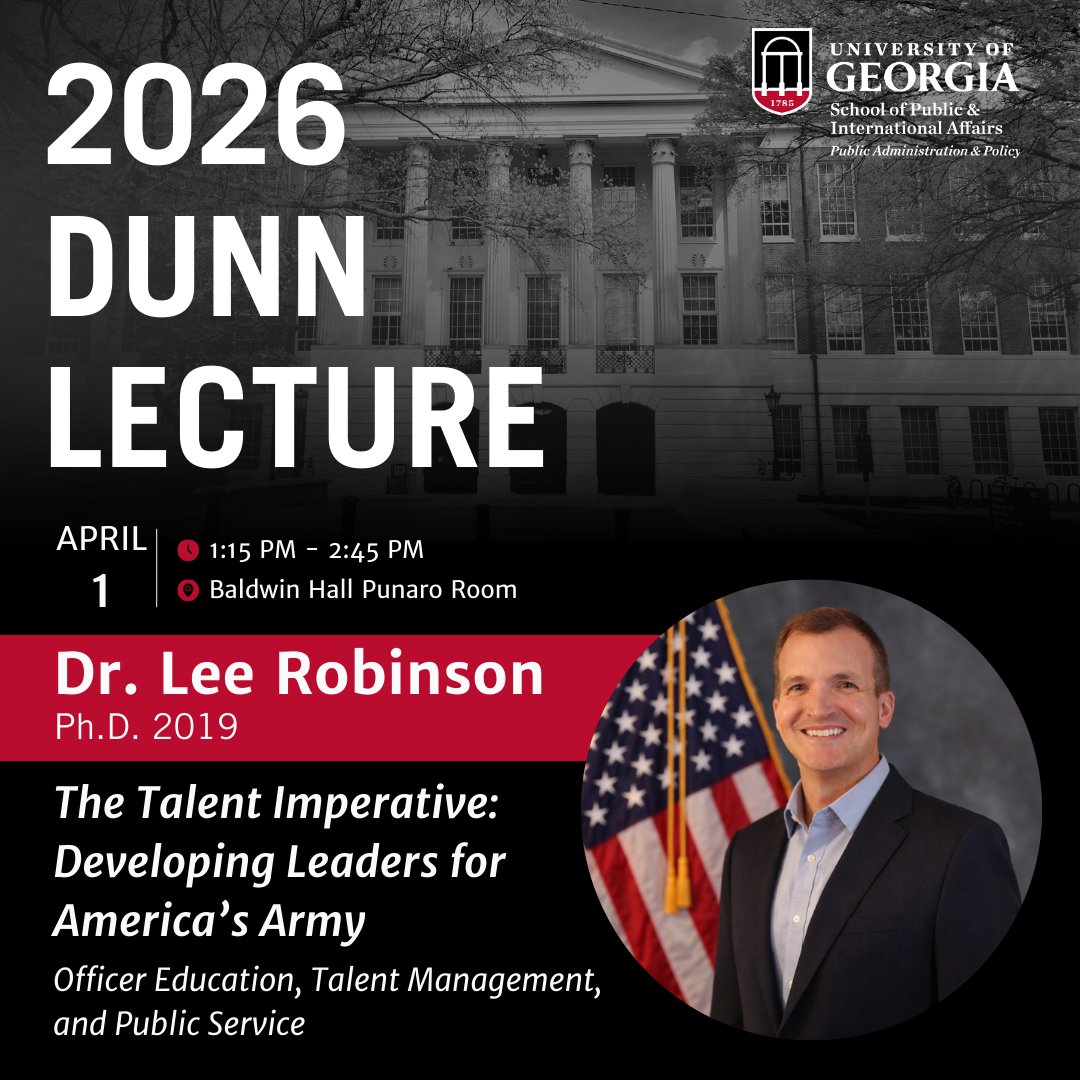 2026 DUNN LECTURE

1785

UNIVERSITY OF GEORGIA
School of Public & International Affairs
Public Administration & Policy

APRIL
1

1:15 PM - 2:45 PM
Baldwin Hall Punaro Room

Dr. Lee Robinson
Ph.D. 2019

The Talent Imperative: Developing Leaders for America's Army

Officer Education, Talent Management, and Public Service